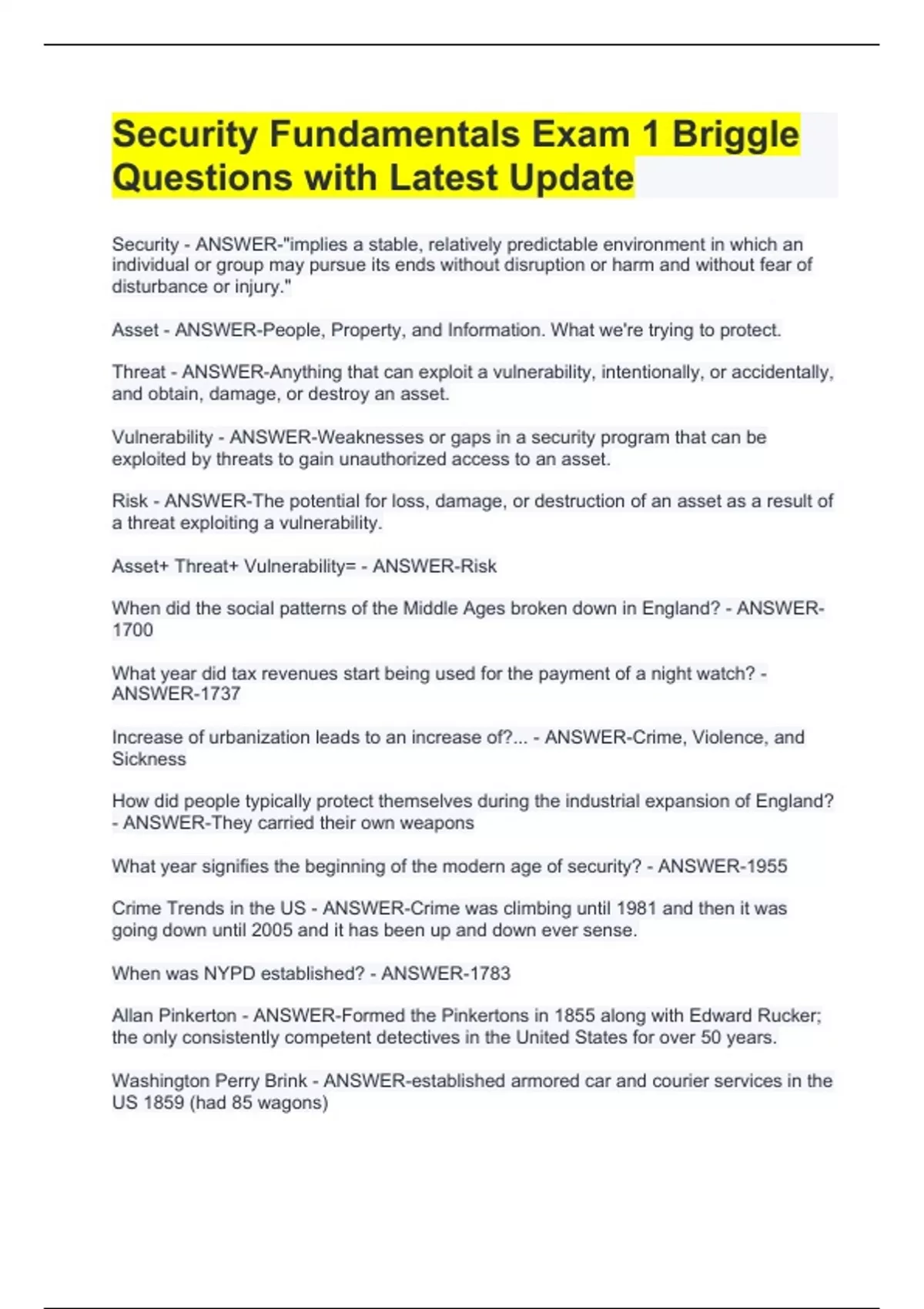 Security Fundamentals Exam 1 Briggle Questions with Latest Update

Security - ANSWER-"implies a stable, relatively predictable environment in which an individual or group may pursue its ends without disruption or harm and without fear of disturbance or injury."

Asset - ANSWER-People, Property, and Information. What we're trying to protect.

Threat - ANSWER-Anything that can exploit a vulnerability, intentionally, or accidentally, and obtain, damage, or destroy an asset.

Vulnerability - ANSWER-Weaknesses or gaps in a security program that can be exploited by threats to gain unauthorized access to an asset.

Risk - ANSWER-The potential for loss, damage, or destruction of an asset as a result of a threat exploiting a vulnerability.

Asset+ Threat+ Vulnerability= - ANSWER-Risk

When did the social patterns of the Middle Ages broken down in England? - ANSWER-1700

What year did tax revenues start being used for the payment of a night watch? - ANSWER-1737

Increase of urbanization leads to an increase of?... - ANSWER-Crime, Violence, and Sickness

How did people typically protect themselves during the industrial expansion of England? - ANSWER-They carried their own weapons

What year signifies the beginning of the modern age of security? - ANSWER-1955

Crime Trends in the US - ANSWER-Crime was climbing until 1981 and then it was going down until 2005 and it has been up and down ever sense.

When was NYPD established? - ANSWER-1783

Allan Pinkerton - ANSWER-Formed the Pinkertons in 1855 along with Edward Rucker; the only consistently competent detectives in the United States for over 50 years.

Washington Perry Brink - ANSWER-established armored car and courier services in the US 1859 (had 85 wagons)